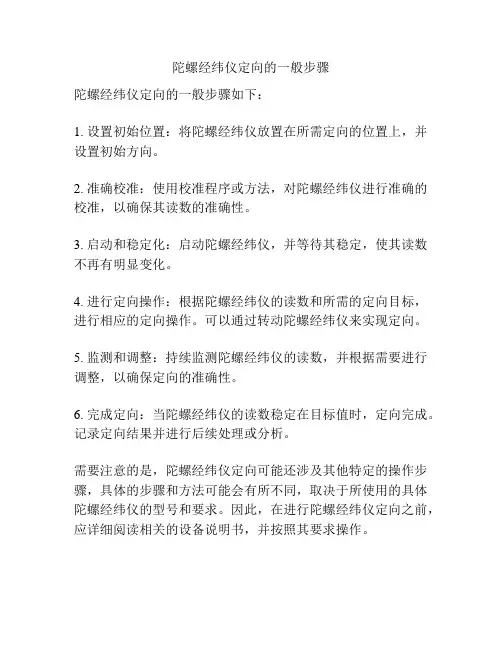 陀螺经纬仪定向的一般步骤

陀螺经纬仪定向的一般步骤如下：

1. 设置初始位置：将陀螺经纬仪放置在所需定向的位置上，并设置初始方向。

2. 准确校准：使用校准程序或方法，对陀螺经纬仪进行准确的校准，以确保其读数的准确性。

3. 启动和稳定化：启动陀螺经纬仪，并等待其稳定，使其读数不再有明显变化。

4. 进行定向操作：根据陀螺经纬仪的读数和所需的定向目标，进行相应的定向操作。可以通过转动陀螺经纬仪来实现定向。

5. 监测和调整：持续监测陀螺经纬仪的读数，并根据需要进行调整，以确保定向的准确性。

6. 完成定向：当陀螺经纬仪的读数稳定在目标值时，定向完成。记录定向结果并进行后续处理或分析。

需要注意的是，陀螺经纬仪定向可能还涉及其他特定的操作步骤，具体的步骤和方法可能会有所不同，取决于所使用的具体陀螺经纬仪的型号和要求。因此，在进行陀螺经纬仪定向之前，应详细阅读相关的设备说明书，并按照其要求操作。